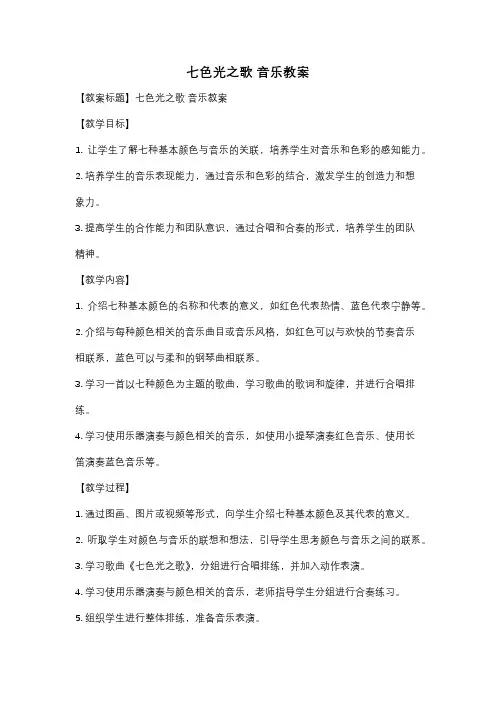 七色光之歌 音乐教案

【教案标题】七色光之歌 音乐教案

【教学目标】

1. 让学生了解七种基本颜色与音乐的关联，培养学生对音乐和色彩的感知能力。

2. 培养学生的音乐表现能力，通过音乐和色彩的结合，激发学生的创造力和想象力。

3. 提高学生的合作能力和团队意识，通过合唱和合奏的形式，培养学生的团队精神。

【教学内容】

1. 介绍七种基本颜色的名称和代表的意义，如红色代表热情、蓝色代表宁静等。

2. 介绍与每种颜色相关的音乐曲目或音乐风格，如红色可以与欢快的节奏音乐相联系，蓝色可以与柔和的钢琴曲相联系。

3. 学习一首以七种颜色为主题的歌曲，学习歌曲的歌词和旋律，并进行合唱排练。

4. 学习使用乐器演奏与颜色相关的音乐，如使用小提琴演奏红色音乐、使用长笛演奏蓝色音乐等。

【教学过程】

1. 通过图画、图片或视频等形式，向学生介绍七种基本颜色及其代表的意义。

2. 听取学生对颜色与音乐的联想和想法，引导学生思考颜色与音乐之间的联系。

3. 学习歌曲《七色光之歌》，分组进行合唱排练，并加入动作表演。

4. 学习使用乐器演奏与颜色相关的音乐，老师指导学生分组进行合奏练习。

5. 组织学生进行整体排练，准备音乐表演。